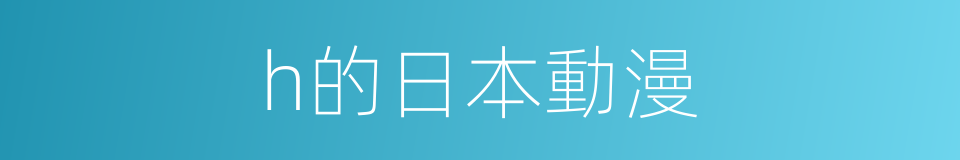 h的日本動漫